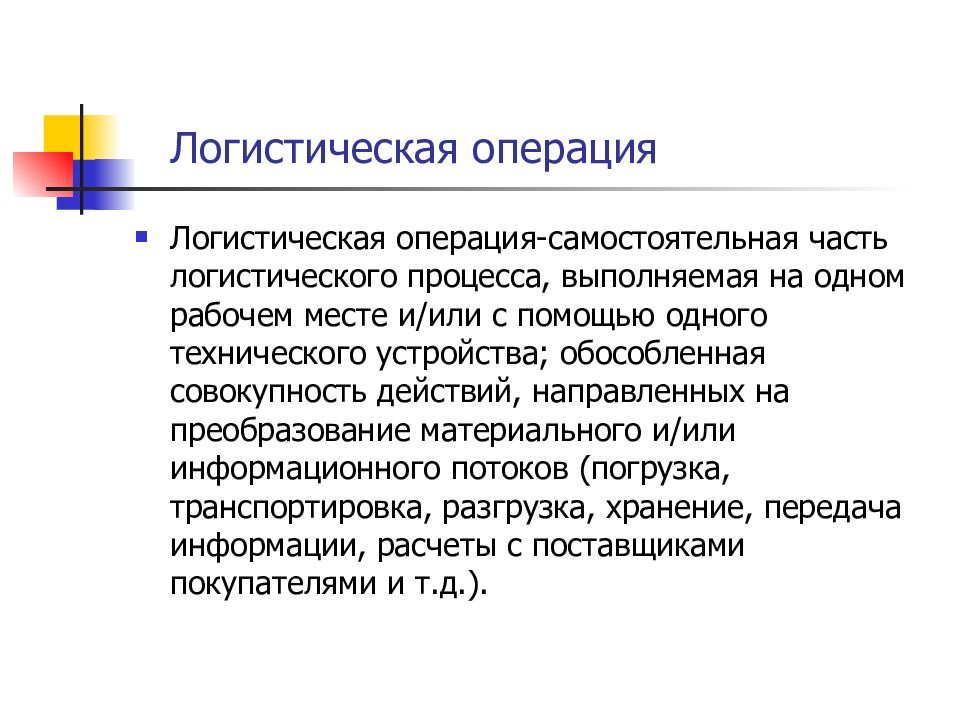 Логистическая операция

Логистическая операция-самостоятельная часть логистического процесса, выполняемая на одном рабочем месте и/или с помощью одного технического устройства; обособленная совокупность действий, направленных на преобразование материального и/или информационного потоков (погрузка, транспортировка, разгрузка, хранение, передача информации, расчеты с поставщиками покупателями и т.д.).